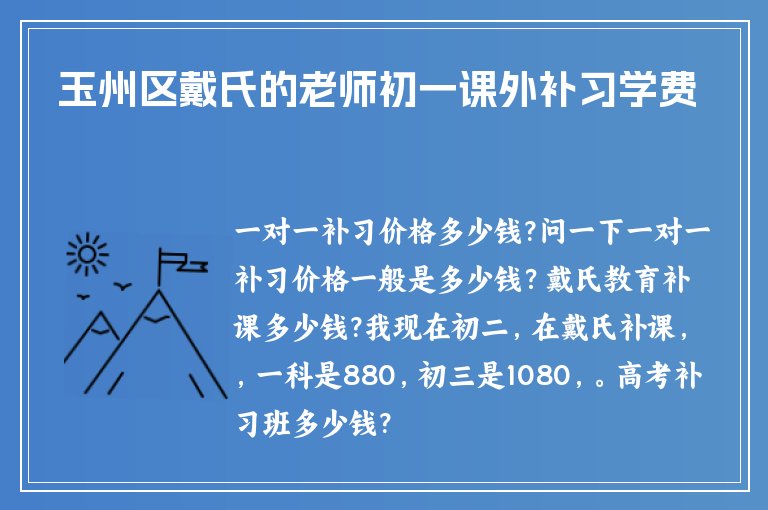 玉州区戴氏的老师初一课外补习学费

一对一补习价格多少钱?问一下一对一补习价格一般是多少钱? 戴氏教育补课多少钱?我现在初二, 在戴氏补课, , 一科是880, 初三是1080, 。高考补习班多少钱?